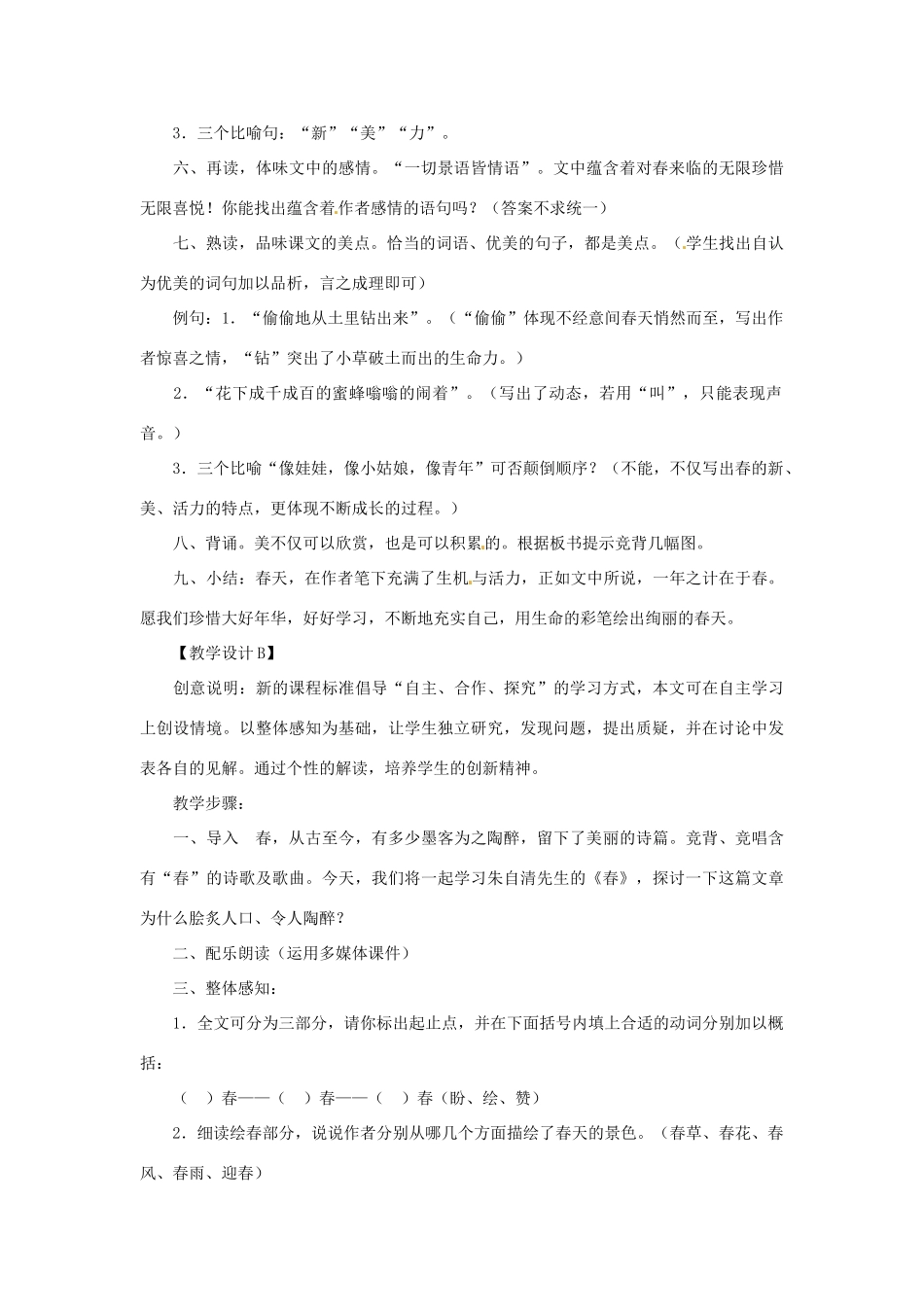 3．三个比喻句：“新”“美”“力”。

六、再读，体味文中的感情。“一切景语皆情语”。文中蕴含着对春来临的无限珍惜无限喜悦！你能找出蕴含着作者感情的语句吗？（答案不求统一）

七、熟读，品味课文的美点。恰当的词语、优美的句子，都是美点。（学生找出自认为优美的词句加以品析，言之成理即可）

例句：1．“偷偷地从土里钻出来”。（“偷偷”体现不经意间春天悄然而至，写出作者惊喜之情，“钻”突出了小草破土而出的生命力。）

2．“花下成千成百的蜜蜂嗡嗡的闹着”。（写出了动态，若用“叫”，只能表现声音。）

3．三个比喻“像娃娃，像小姑娘，像青年”可否颠倒顺序？（不能，不仅写出春的新、美、活力的特点，更体现不断成长的过程。）

八、背诵。美不仅可以欣赏，也是可以积累的。根据板书提示竞背几幅图。

九、小结：春天，在作者笔下充满了生机与活力，正如文中所说，一年之计在于春。愿我们珍惜大好年华，好好学习，不断地充实自己，用生命的彩笔绘出绚丽的春天。

【教学设计B】

创意说明：新的课程标准倡导“自主、合作、探究”的学习方式，本文可在自主学习上创设情境。以整体感知为基础，让学生独立研究，发现问题，提出质疑，并在讨论中发表各自的见解。通过个性的解读，培养学生的创新精神。

教学步骤：

一、导入 春，从古至今，有多少墨客为之陶醉，留下了美丽的诗篇。竞背、竞唱含有“春”的诗歌及歌曲。今天，我们将一起学习朱自清先生的《春》，探讨一下这篇文章为什么脍炙人口、令人陶醉？

二、配乐朗读（运用多媒体课件）

三、整体感知：

1．全文可分为三部分，请你标出起止点，并在下面括号内填上合适的动词分别加以概括：

（ ）春——（ ）春——（ ）春（盼、绘、赞）

2．细读绘春部分，说说作者分别从哪几个方面描绘了春天的景色。（春草、春花、春风、春雨、迎春）